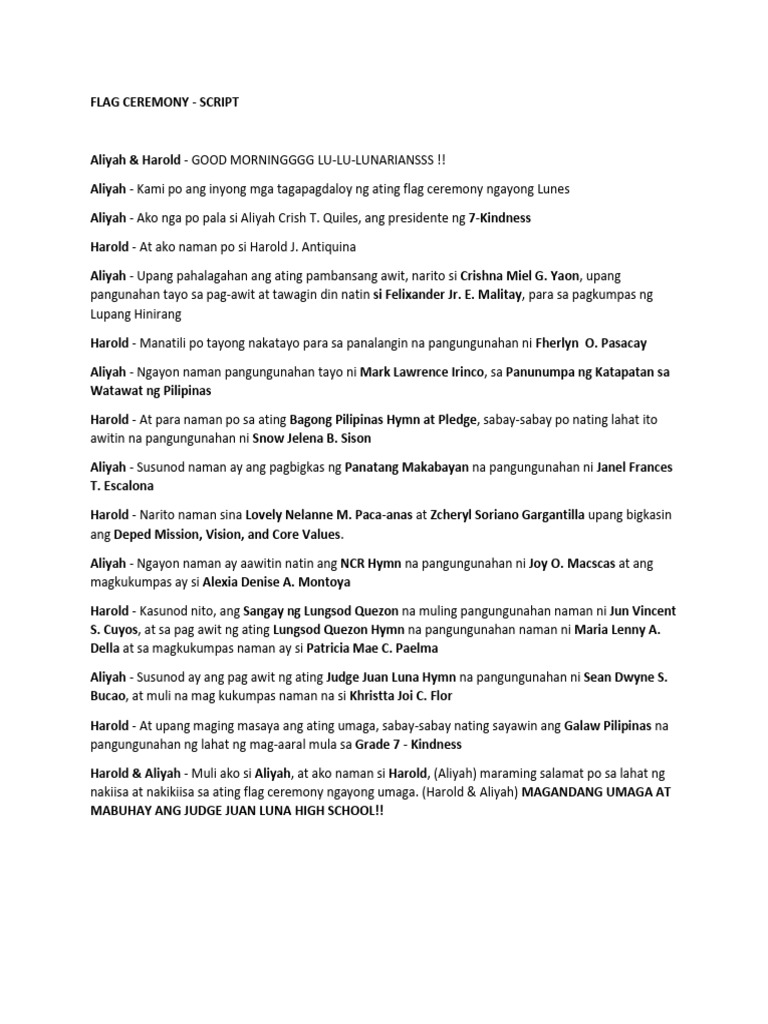 FLAG CEREMONY - SCRIPT

Aliyah & Harold - GOOD MORNINGGGG LU-LU-LUNARIANSSS !!

Aliyah - Kami po ang inyong mga tagapagdaloy ng ating flag ceremony ngayong Lunes

Aliyah - Ako nga po pala si Aliyah Crish T. Quiles, ang presidente ng 7-Kindness

Harold - At ako naman po si Harold J. Antiquina

Aliyah - Upang pahalagahan ang ating pambansang awit, narito si Crishna Miel G. Yaon, upang pangunahan tayo sa pag-awit at tawagin din natin si Felixander Jr. E. Malitay, para sa pagkumpas ng Lupang Hinirang

Harold - Manatili po tayong nakatayo para sa panalangin na pangungunahan ni Fherlyn O. Pasacay

Aliyah - Ngayon naman pangungunahan tayo ni Mark Lawrence Irinco, sa Panunumpa ng Katapatan sa Watawat ng Pilipinas

Harold - At para naman po sa ating Bagong Pilipinas Hymn at Pledge, sabay-sabay po nating lahat ito awitin na pangungunahan ni Snow Jelena B. Sison

Aliyah - Susunod naman ay ang pagbigkas ng Panatang Makabayan na pangungunahan ni Janel Frances T. Escalona

Harold - Narito naman sina Lovely Nelanne M. Paca-anas at Zcheryl Soriano Gargantilla upang bigkasin ang Deped Mission, Vision, and Core Values.

Aliyah - Ngayon naman ay aawitin natin ang NCR Hymn na pangungunahan ni Joy O. Macscas at ang magkukumpas ay si Alexia Denise A. Montoya

Harold - Kasunod nito, ang Sangay ng Lungsod Quezon na muling pangungunahan naman ni Jun Vincent S. Cuyos, at sa pag awit ng ating Lungsod Quezon Hymn na pangungunahan naman ni Maria Lenny A. Della at sa magkukumpas naman ay si Patricia Mae C. Paelma

Aliyah - Susunod ay ang pag awit ng ating Judge Juan Luna Hymn na pangungunahan ni Sean Dwyne S. Bucao, at muli na mag kukumpas naman na si Khristta Joi C. Flor

Harold - At upang maging masaya ang ating umaga, sabay-sabay nating sayawin ang Galaw Pilipinas na pangungunahan ng lahat ng mag-aaral mula sa Grade 7 - Kindness

Harold & Aliyah - Muli ako si Aliyah, at ako naman si Harold, (Aliyah) maraming salamat po sa lahat ng nakiisa at nakikiisa sa ating flag ceremony ngayong umaga. (Harold & Aliyah) MAGANDANG UMAGA AT MABUHAY ANG JUDGE JUAN LUNA HIGH SCHOOL!!